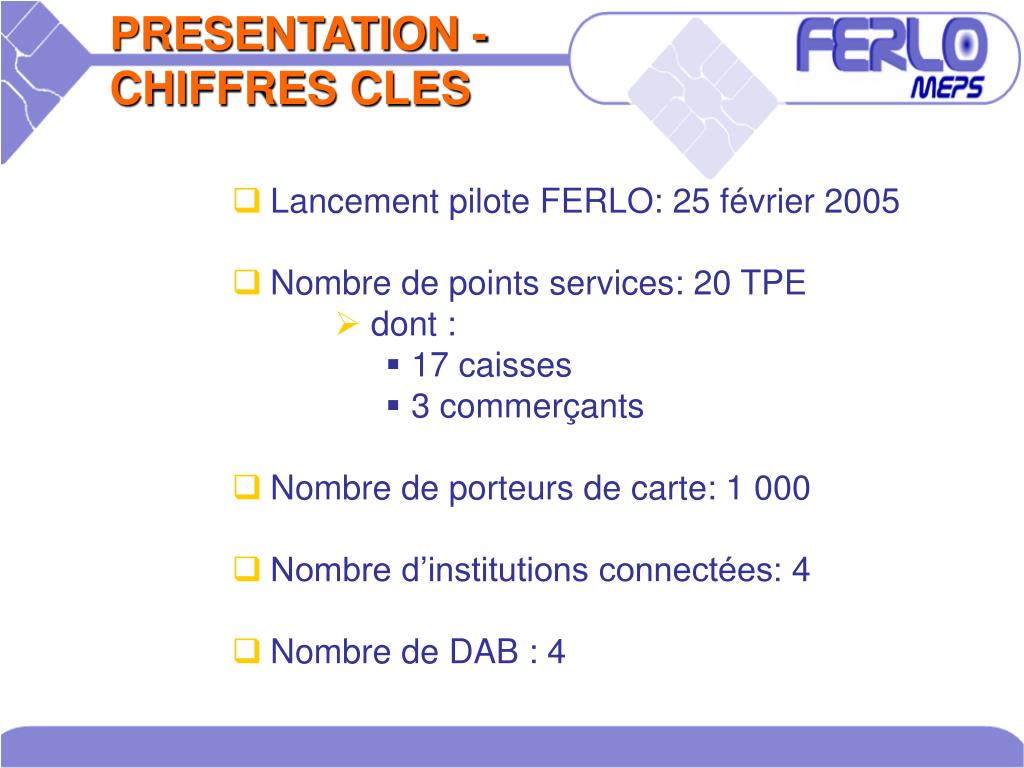 PRESENTATION - CHIFFRES CLES

FERLO
MEPS

❑ Lancement pilote FERLO: 25 février 2005

❑ Nombre de points services: 20 TPE
➢ dont :
▪ 17 caisses
▪ 3 commerçants

❑ Nombre de porteurs de carte: 1 000

❑ Nombre d’institutions connectées: 4

❑ Nombre de DAB : 4